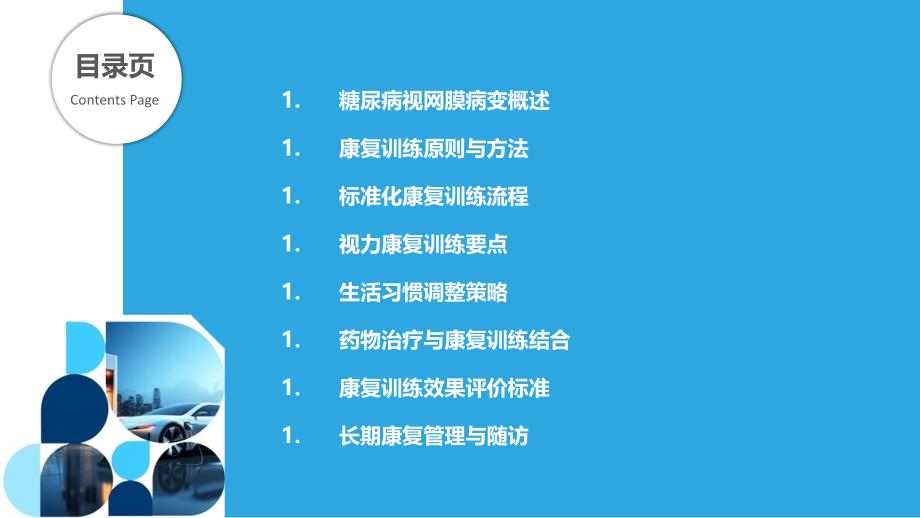 目录页
Contents Page

1. 糖尿病视网膜病变概述

1. 康复训练原则与方法

1. 标准化康复训练流程

1. 视力康复训练要点

1. 生活习惯调整策略

1. 药物治疗与康复训练结合

1. 康复训练效果评价标准

1. 长期康复管理与随访